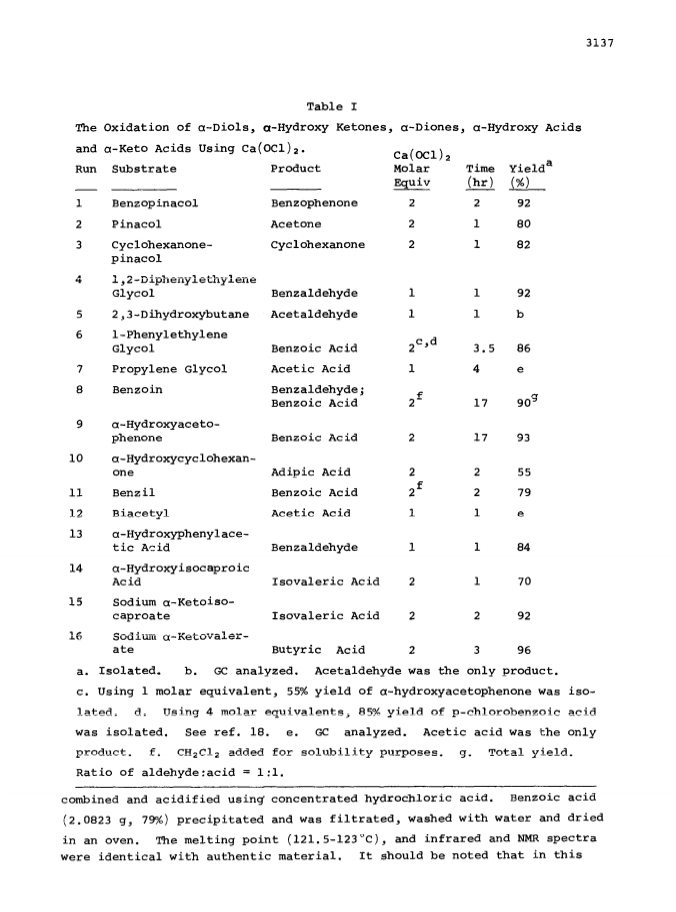 3137

Table I

The Oxidation of α-Diols, α-Hydroxy Ketones, α-Diones, α-Hydroxy Acids and α-Keto Acids Using $Ca(OCl)_2$.

| Run | Substrate | Product | $Ca(OCl)_2$ Molar Equiv | Time (hr) | Yield$^a$ (%) |
|---|---|---|---|---|---|
| 1 | Benzopinacol | Benzophenone | 2 | 2 | 92 |
| 2 | Pinacol | Acetone | 2 | 1 | 80 |
| 3 | Cyclohexanone-pinacol | Cyclohexanone | 2 | 1 | 82 |
| 4 | 1,2-Diphenylethylene Glycol | Benzaldehyde | 1 | 1 | 92 |
| 5 | 2,3-Dihydroxybutane | Acetaldehyde | 1 | 1 | b |
| 6 | 1-Phenylethylene Glycol | Benzoic Acid | $2^{c,d}$ | 3.5 | 86 |
| 7 | Propylene Glycol | Acetic Acid | 1 | 4 | e |
| 8 | Benzoin | Benzaldehyde; Benzoic Acid | $2^f$ | 17 | $90^g$ |
| 9 | α-Hydroxyacetophenone | Benzoic Acid | 2 | 17 | 93 |
| 10 | α-Hydroxycyclohexanone | Adipic Acid | 2 | 2 | 55 |
| 11 | Benzil | Benzoic Acid | $2^f$ | 2 | 79 |
| 12 | Biacetyl | Acetic Acid | 1 | 1 | e |
| 13 | α-Hydroxyphenylacetic Acid | Benzaldehyde | 1 | 1 | 84 |
| 14 | α-Hydroxyisocaproic Acid | Isovaleric Acid | 2 | 1 | 70 |
| 15 | Sodium α-Ketoisocaproate | Isovaleric Acid | 2 | 2 | 92 |
| 16 | Sodium α-Ketovalerate | Butyric Acid | 2 | 3 | 96 |

a. Isolated. b. GC analyzed. Acetaldehyde was the only product. c. Using 1 molar equivalent, 55% yield of α-hydroxyacetophenone was isolated. d. Using 4 molar equivalents, 85% yield of p-chlorobenzoic acid was isolated. See ref. 18. e. GC analyzed. Acetic acid was the only product. f. $CH_2Cl_2$ added for solubility purposes. g. Total yield. Ratio of aldehyde:acid = 1:1.

combined and acidified using concentrated hydrochloric acid. Benzoic acid (2.0823 g, 79%) precipitated and was filtrated, washed with water and dried in an oven. The melting point (121.5-123°C), and infrared and NMR spectra were identical with authentic material. It should be noted that in this